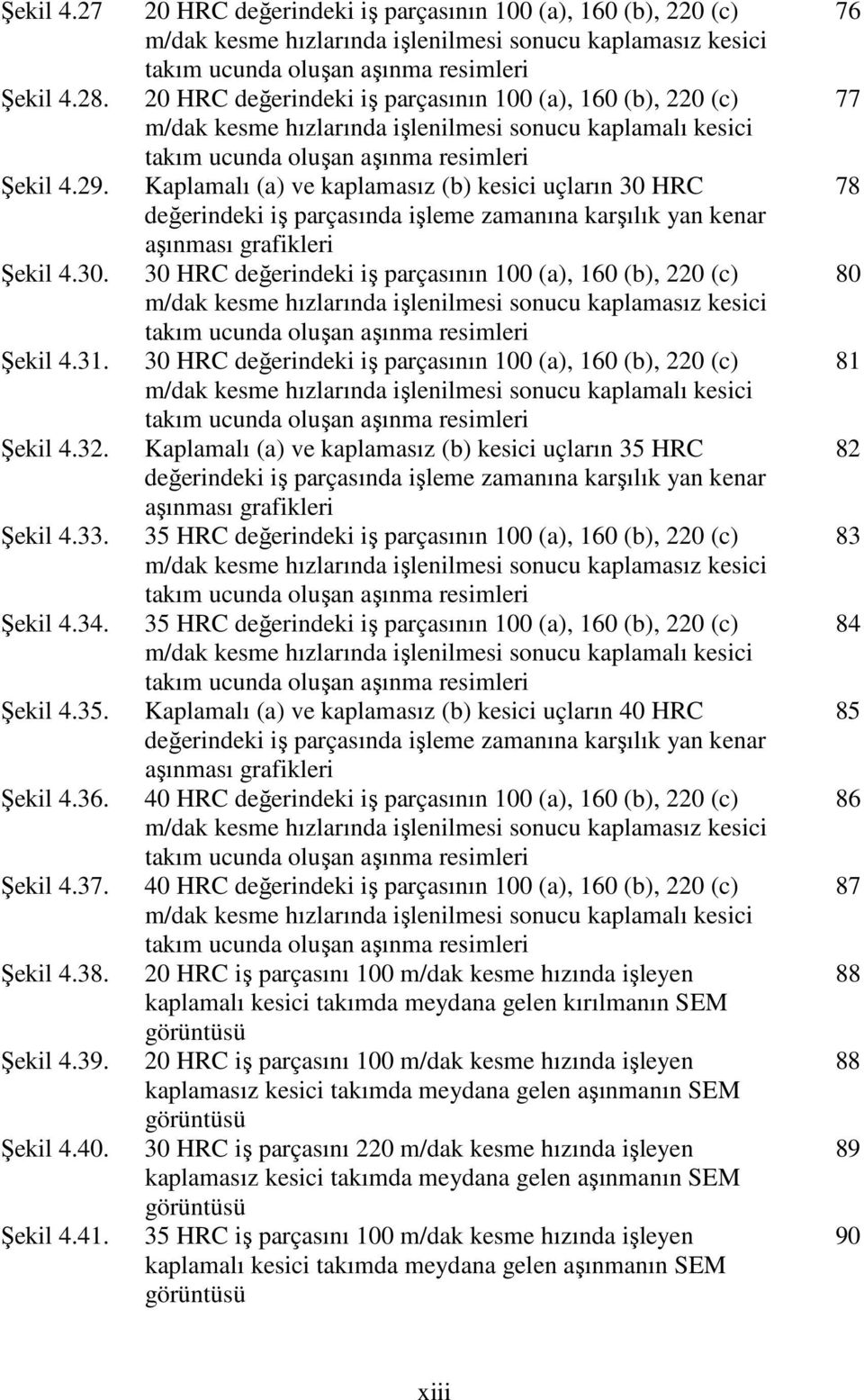 Şekil 4.27 20 HRC değerindeki iş parçasının 100 (a), 160 (b), 220 (c) m/dak kesme hızlarında işlenilmesi sonucu kaplamasız kesici takım ucunda oluşan aşınma resimleri 76

Şekil 4.28. 20 HRC değerindeki iş parçasının 100 (a), 160 (b), 220 (c) m/dak kesme hızlarında işlenilmesi sonucu kaplamalı kesici takım ucunda oluşan aşınma resimleri 77

Şekil 4.29. Kaplamalı (a) ve kaplamasız (b) kesici uçların 30 HRC değerindeki iş parçasında işleme zamanına karşılık yan kenar aşınması grafikleri 78

Şekil 4.30. 30 HRC değerindeki iş parçasının 100 (a), 160 (b), 220 (c) m/dak kesme hızlarında işlenilmesi sonucu kaplamasız kesici takım ucunda oluşan aşınma resimleri 80

Şekil 4.31. 30 HRC değerindeki iş parçasının 100 (a), 160 (b), 220 (c) m/dak kesme hızlarında işlenilmesi sonucu kaplamalı kesici takım ucunda oluşan aşınma resimleri 81

Şekil 4.32. Kaplamalı (a) ve kaplamasız (b) kesici uçların 35 HRC değerindeki iş parçasında işleme zamanına karşılık yan kenar aşınması grafikleri 82

Şekil 4.33. 35 HRC değerindeki iş parçasının 100 (a), 160 (b), 220 (c) m/dak kesme hızlarında işlenilmesi sonucu kaplamasız kesici takım ucunda oluşan aşınma resimleri 83

Şekil 4.34. 35 HRC değerindeki iş parçasının 100 (a), 160 (b), 220 (c) m/dak kesme hızlarında işlenilmesi sonucu kaplamalı kesici takım ucunda oluşan aşınma resimleri 84

Şekil 4.35. Kaplamalı (a) ve kaplamasız (b) kesici uçların 40 HRC değerindeki iş parçasında işleme zamanına karşılık yan kenar aşınması grafikleri 85

Şekil 4.36. 40 HRC değerindeki iş parçasının 100 (a), 160 (b), 220 (c) m/dak kesme hızlarında işlenilmesi sonucu kaplamasız kesici takım ucunda oluşan aşınma resimleri 86

Şekil 4.37. 40 HRC değerindeki iş parçasının 100 (a), 160 (b), 220 (c) m/dak kesme hızlarında işlenilmesi sonucu kaplamalı kesici takım ucunda oluşan aşınma resimleri 87

Şekil 4.38. 20 HRC iş parçasını 100 m/dak kesme hızında işleyen kaplamalı kesici takımda meydana gelen kırılmanın SEM görüntüsü 88

Şekil 4.39. 20 HRC iş parçasını 100 m/dak kesme hızında işleyen kaplamasız kesici takımda meydana gelen aşınmanın SEM görüntüsü 88

Şekil 4.40. 30 HRC iş parçasını 220 m/dak kesme hızında işleyen kaplamasız kesici takımda meydana gelen aşınmanın SEM görüntüsü 89

Şekil 4.41. 35 HRC iş parçasını 100 m/dak kesme hızında işleyen kaplamalı kesici takımda meydana gelen aşınmanın SEM görüntüsü 90

xiii